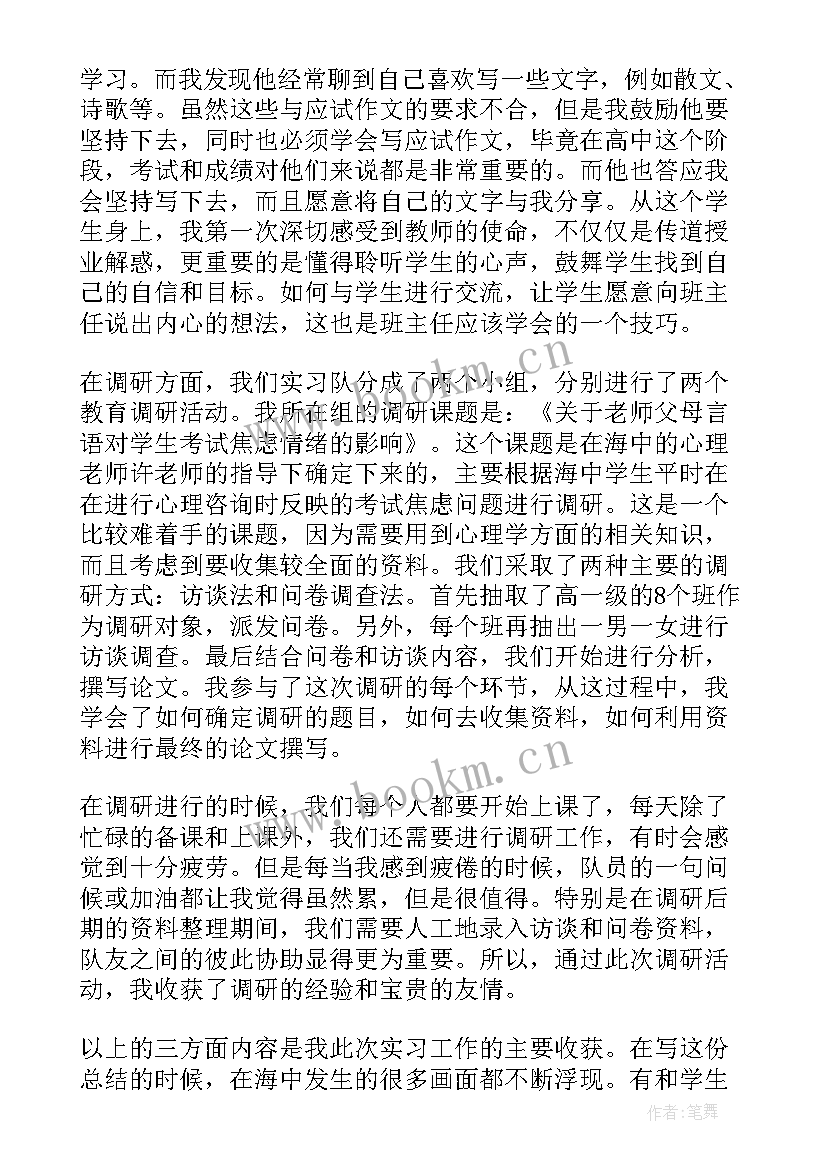 学习。而我发现他经常聊到自己喜欢写一些文字，例如散文、诗歌等。虽然这些与应试作文的要求不合，但是我鼓励他要坚持下去，同时也必须学会写应试作文，毕竟在高中这个阶段，考试和成绩对他们来说都是非常重要的。而他也答应我会坚持写下去，而且愿意将自己的文字与我分享。从这个学生身上，我第一次深切感受到教师的使命，不仅仅是传道授业解惑，更重要的是懂得聆听学生的心声，鼓舞学生找到自己的自信和目标。如何与学生进行交流，让学生愿意向班主任说出内心的想法，这也是班主任应该学会的一个技巧。

在调研方面，我们实习队分成了两个小组，分别进行了两个教育调研活动。我所在组的调研课题是：《关于老师父母言语对学生考试焦虑情绪的影响》。这个课题是在海中的心理老师许老师的指导下确定下来的，主要根据海中学生平时在在进行心理咨询时反映的考试焦虑问题进行调研。这是一个比较难着手的课题，因为需要用到心理学方面的相关知识，而且考虑到要收集较全面的资料。我们采取了两种主要的调研方式：访谈法和问卷调查法。首先抽取了高一级的8个班作为调研对象，派发问卷。另外，每个班再抽出一男一女进行访谈调查。最后结合问卷和访谈内容，我们开始进行分析，撰写论文。我参与了这次调研的每个环节，从这过程中，我学会了如何确定调研的题目，如何去收集资料，如何利用资料进行最终的论文撰写。

在调研进行的时候，我们每个人都要开始上课了，每天除了忙碌的备课和上课外，我们还需要进行调研工作，有时会感觉到十分疲劳。但是每当我感到疲倦的时候，队员的一句问候或加油都让我觉得虽然累，但是很值得。特别是在调研后期的资料整理期间，我们需要人工地录入访谈和问卷资料，队友之间的彼此协助显得更为重要。所以，通过此次调研活动，我收获了调研的经验和宝贵的友情。

以上的三方面内容是我此次实习工作的主要收获。在写这份总结的时候，在海中发生的很多画面都不断浮现。有和学生

www.bookm.cn
www.bookm.cn
作者：笔舞